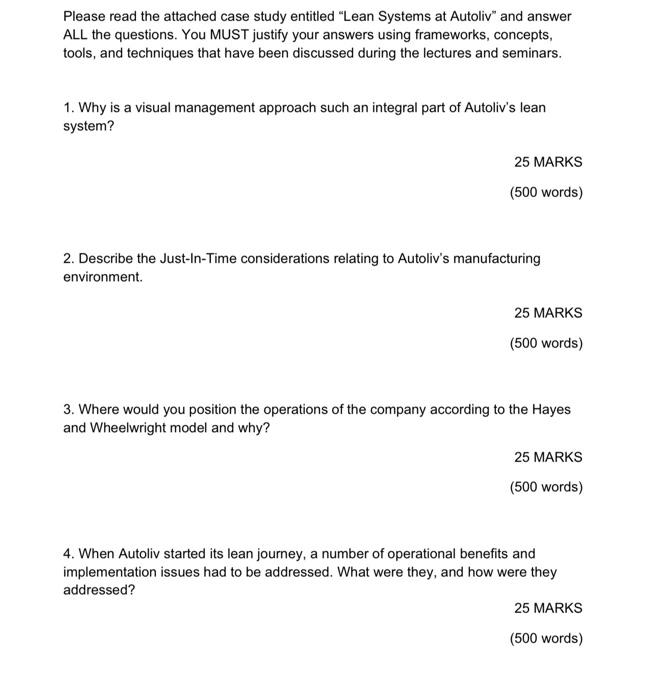 Please read the attached case study entitled “Lean Systems at Autoliv” and answer ALL the questions. You MUST justify your answers using frameworks, concepts, tools, and techniques that have been discussed during the lectures and seminars.

1. Why is a visual management approach such an integral part of Autoliv’s lean system?

25 MARKS

(500 words)

2. Describe the Just-In-Time considerations relating to Autoliv’s manufacturing environment.

25 MARKS

(500 words)

3. Where would you position the operations of the company according to the Hayes and Wheelwright model and why?

25 MARKS

(500 words)

4. When Autoliv started its lean journey, a number of operational benefits and implementation issues had to be addressed. What were they, and how were they addressed?

25 MARKS

(500 words)